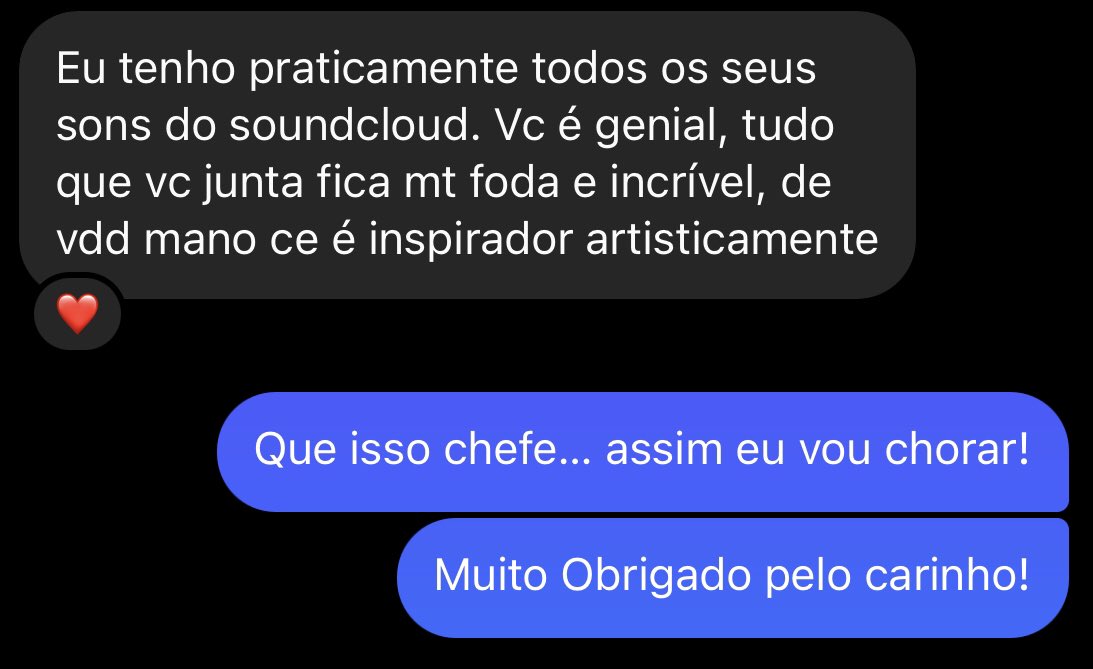 Eu tenho praticamente todos os seus sons do soundcloud. Vc é genial, tudo que vc junta fica mt foda e incrível, de vdd mano ce é inspirador artisticamente

❤️

Que isso chefe... assim eu vou chorar!

Muito Obrigado pelo carinho!